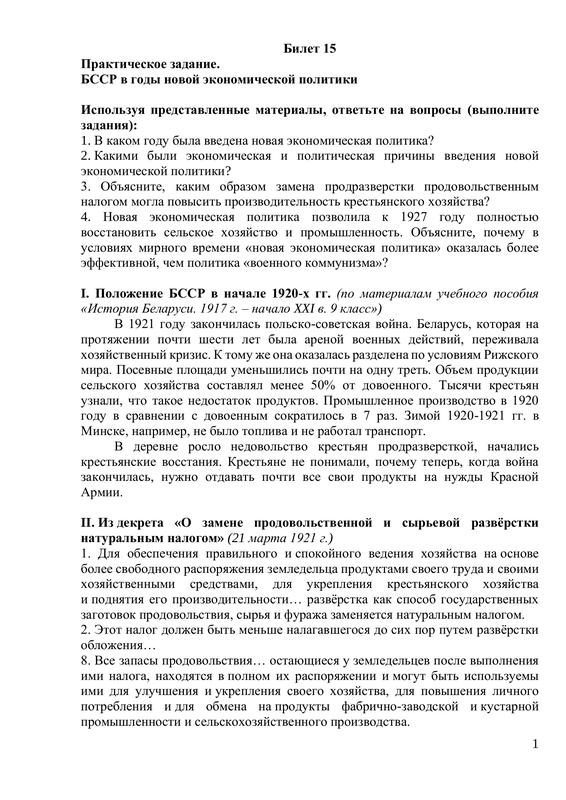 Билет 15

Практическое задание.
БССР в годы новой экономической политики

Используя представленные материалы, ответьте на вопросы (выполните задания):
1. В каком году была введена новая экономическая политика?
2. Какими были экономическая и политическая причины введения новой экономической политики?
3. Объясните, каким образом замена продразверстки продовольственным налогом могла повысить производительность крестьянского хозяйства?
4. Новая экономическая политика позволила к 1927 году полностью восстановить сельское хозяйство и промышленность. Объясните, почему в условиях мирного времени «новая экономическая политика» оказалась более эффективной, чем политика «военного коммунизма»?

I. Положение БССР в начале 1920-х гг. (по материалам учебного пособия «История Беларуси. 1917 г. – начало XXI в. 9 класс»)
В 1921 году закончилась польско-советская война. Беларусь, которая на протяжении почти шести лет была ареной военных действий, переживала хозяйственный кризис. К тому же она оказалась разделена по условиям Рижского мира. Посевные площади уменьшились почти на одну треть. Объем продукции сельского хозяйства составлял менее 50% от довоенного. Тысячи крестьян узнали, что такое недостаток продуктов. Промышленное производство в 1920 году в сравнении с довоенным сократилось в 7 раз. Зимой 1920-1921 гг. в Минске, например, не было топлива и не работал транспорт.
В деревне росло недовольство крестьян продразверсткой, начались крестьянские восстания. Крестьяне не понимали, почему теперь, когда война закончилась, нужно отдавать почти все свои продукты на нужды Красной Армии.

II. Из декрета «О замене продовольственной и сырьевой развёрстки натуральным налогом» (21 марта 1921 г.)
1. Для обеспечения правильного и спокойного ведения хозяйства на основе более свободного распоряжения земледельца продуктами своего труда и своими хозяйственными средствами, для укрепления крестьянского хозяйства и поднятия его производительности… развёрстка как способ государственных заготовок продовольствия, сырья и фуража заменяется натуральным налогом.
2. Этот налог должен быть меньше налагавшегося до сих пор путем развёрстки обложения…
8. Все запасы продовольствия… остающиеся у земледельцев после выполнения ими налога, находятся в полном их распоряжении и могут быть используемы ими для улучшения и укрепления своего хозяйства, для повышения личного потребления и для обмена на продукты фабрично-заводской и кустарной промышленности и сельскохозяйственного производства.

1